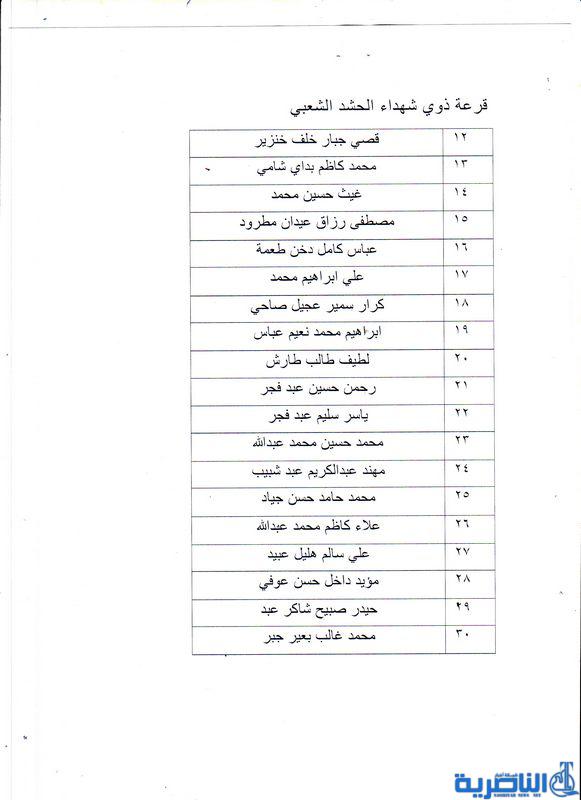 قرعة ذوي شهداء الحشد الشعبي

| ١٢ | قصي جبار خلف خنزير |
|---|---|
| ١٣ | محمد كاظم بداي شامي |
| ١٤ | غيث حسين محمد |
| ١٥ | مصطفى رزاق عيدان مطرود |
| ١٦ | عباس كامل دخن طعمة |
| ١٧ | علي ابراهيم محمد |
| ١٨ | كرار سمير عجيل صاحي |
| ١٩ | ابراهيم محمد نعيم عباس |
| ٢٠ | لطيف طالب طارش |
| ٢١ | رحمن حسين عبد فجر |
| ٢٢ | ياسر سليم عبد فجر |
| ٢٣ | محمد حسين محمد عبدالله |
| ٢٤ | مهند عبدالكريم عبد شبيب |
| ٢٥ | محمد حامد حسن جياد |
| ٢٦ | علاء كاظم محمد عبدالله |
| ٢٧ | علي سالم هليل عبيد |
| ٢٨ | مؤيد داخل حسن عوفي |
| ٢٩ | حيدر صبيح شاكر عبد |
| ٣٠ | محمد غالب بعير جبر |

الناصرية